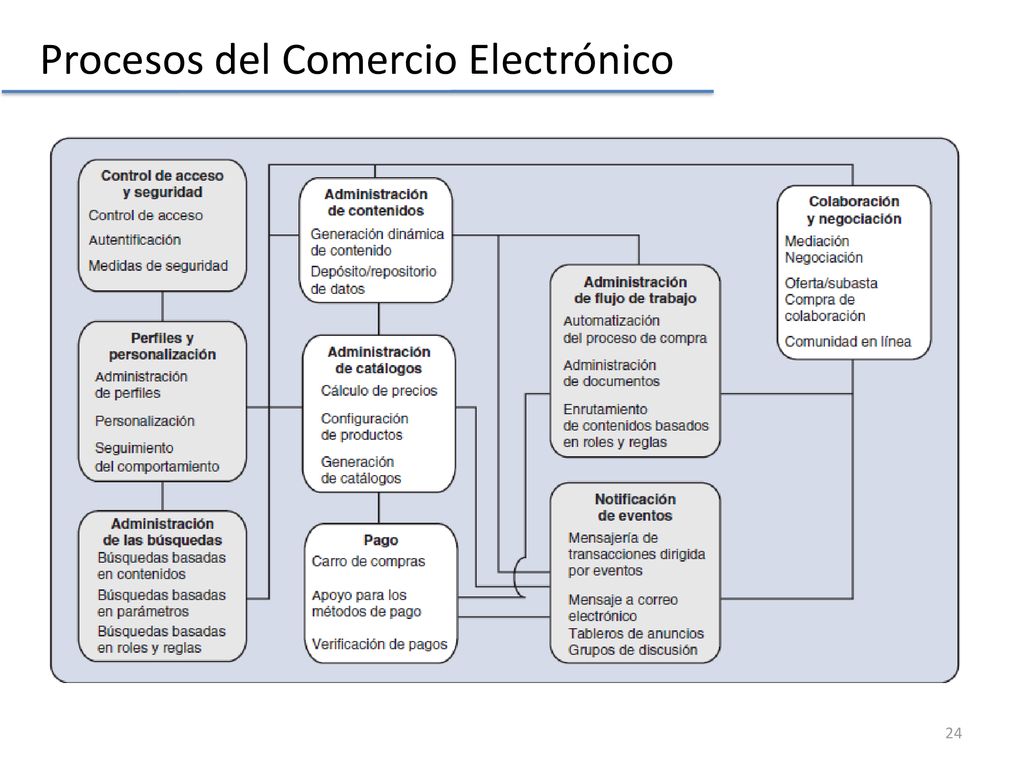 Procesos del Comercio Electrónico

Control de acceso y seguridad
Control de acceso
Autentificación
Medidas de seguridad

Perfiles y personalización
Administración de perfiles
Personalización
Seguimiento del comportamiento

Administración de las búsquedas
Búsquedas basadas en contenidos
Búsquedas basadas en parámetros
Búsquedas basadas en roles y reglas

Administración de contenidos
Generación dinámica de contenido
Depósito/repositorio de datos

Administración de catálogos
Cálculo de precios
Configuración de productos
Generación de catálogos

Pago
Carro de compras
Apoyo para los métodos de pago
Verificación de pagos

Administración de flujo de trabajo
Automatización del proceso de compra
Administración de documentos
Enrutamiento de contenidos basados en roles y reglas

Notificación de eventos
Mensajería de transacciones dirigida por eventos
Mensaje a correo electrónico
Tableros de anuncios
Grupos de discusión

Colaboración y negociación
Mediación
Negociación
Oferta/subasta
Compra de colaboración
Comunidad en línea

24